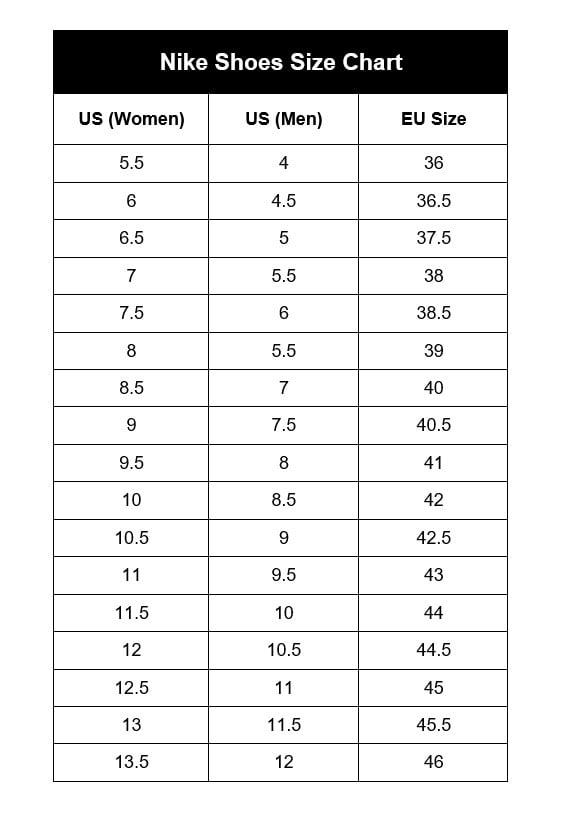 Nike Shoes Size Chart

| US (Women) | US (Men) | EU Size |
|---|---|---|
| 5.5 | 4 | 36 |
| 6 | 4.5 | 36.5 |
| 6.5 | 5 | 37.5 |
| 7 | 5.5 | 38 |
| 7.5 | 6 | 38.5 |
| 8 | 5.5 | 39 |
| 8.5 | 7 | 40 |
| 9 | 7.5 | 40.5 |
| 9.5 | 8 | 41 |
| 10 | 8.5 | 42 |
| 10.5 | 9 | 42.5 |
| 11 | 9.5 | 43 |
| 11.5 | 10 | 44 |
| 12 | 10.5 | 44.5 |
| 12.5 | 11 | 45 |
| 13 | 11.5 | 45.5 |
| 13.5 | 12 | 46 |